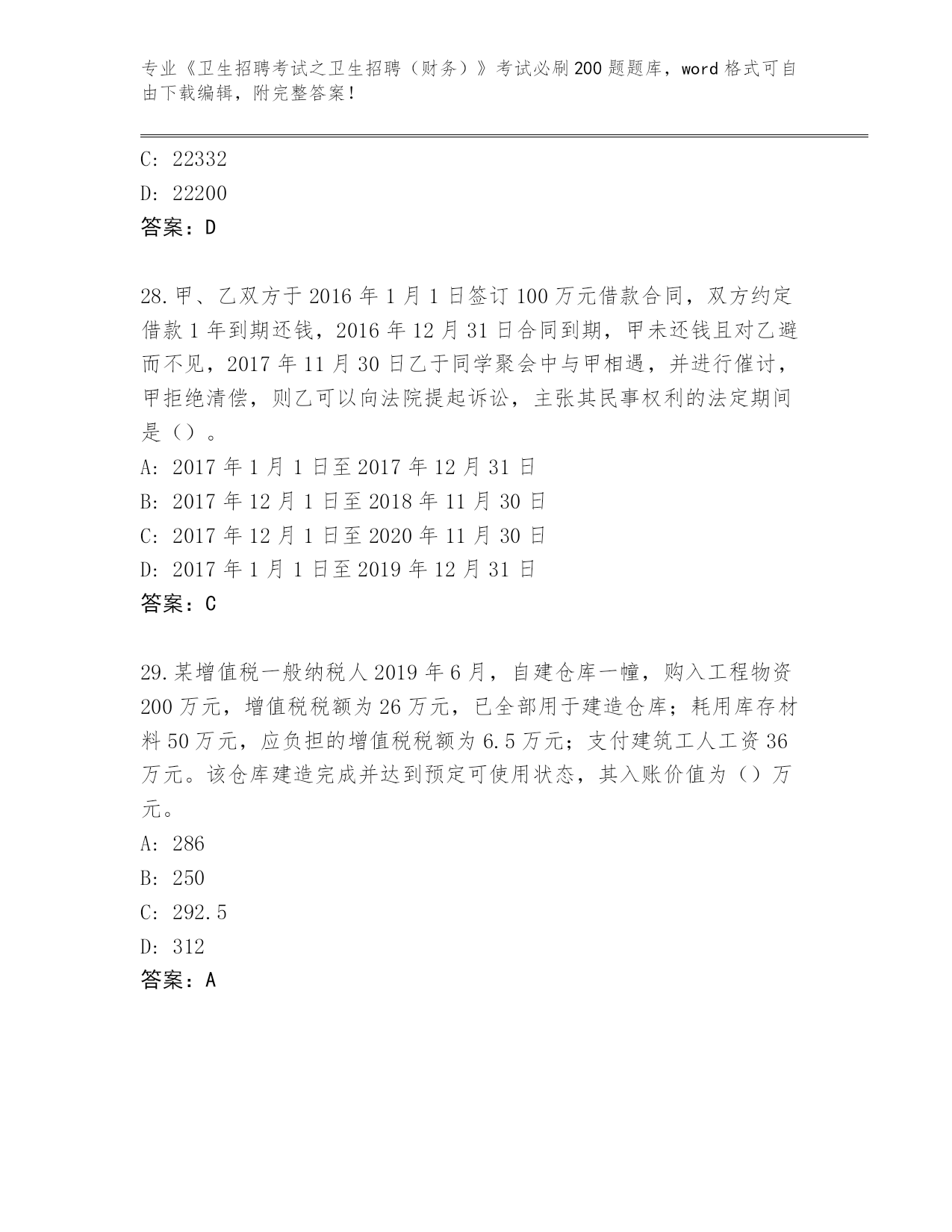 专业《卫生招聘考试之卫生招聘（财务）》考试必刷200题题库，word格式可自由下载编辑，附完整答案！

C: 22332
D: 22200
答案：D

28.甲、乙双方于2016年1月1日签订100万元借款合同，双方约定借款1年到期还钱，2016年12月31日合同到期，甲未还钱且对乙避而不见，2017年11月30日乙于同学聚会中与甲相遇，并进行催讨，甲拒绝清偿，则乙可以向法院提起诉讼，主张其民事权利的法定期间是（）。
A: 2017年1月1日至2017年12月31日
B: 2017年12月1日至2018年11月30日
C: 2017年12月1日至2020年11月30日
D: 2017年1月1日至2019年12月31日
答案：C

29.某增值税一般纳税人2019年6月，自建仓库一幢，购入工程物资200万元，增值税税额为26万元，已全部用于建造仓库；耗用库存材料50万元，应负担的增值税税额为6.5万元；支付建筑工人工资36万元。该仓库建造完成并达到预定可使用状态，其入账价值为（）万元。
A: 286
B: 250
C: 292.5
D: 312
答案：A